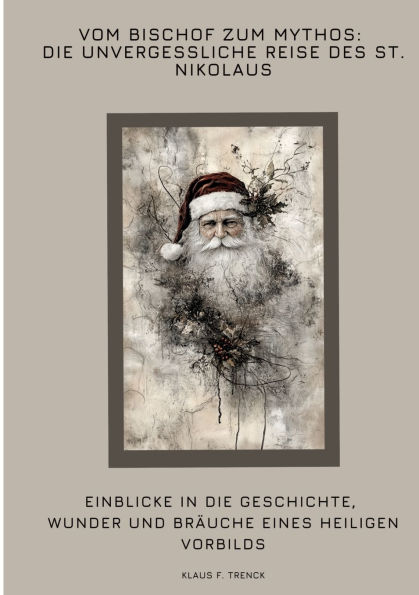 VOM BISCHOF ZUM MYTHOS:
DIE UNVERGESSLICHE REISE DES ST. NIKOLAUS

EINBLICKE IN DIE GESCHICHTE, WUNDER UND BRÄUCHE EINES HEILIGEN VORBILDS

KLAUS F. TRENCK